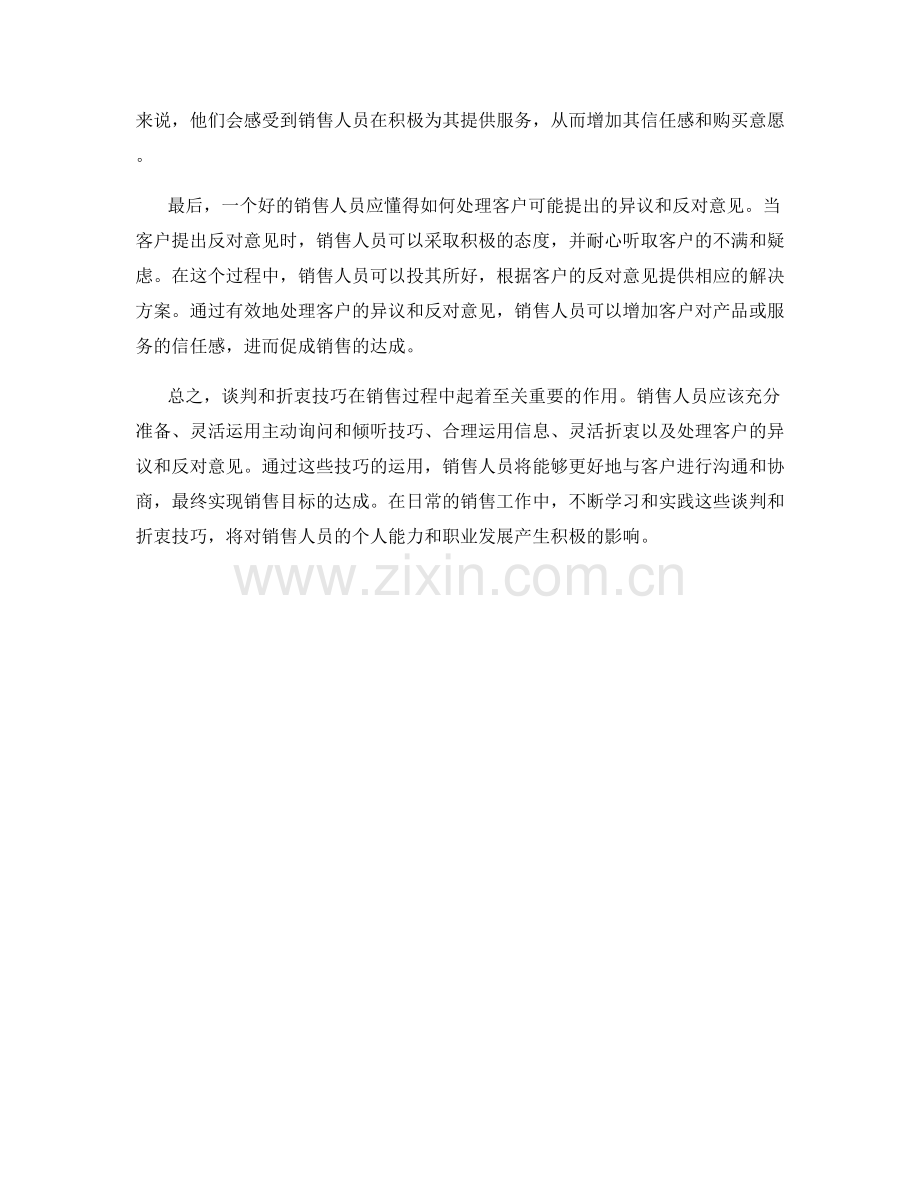 来说，他们会感受到销售人员在积极为其提供服务，从而增加其信任感和购买意愿。

最后，一个好的销售人员应懂得如何处理客户可能提出的异议和反对意见。当客户提出反对意见时，销售人员可以采取积极的态度，并耐心听取客户的不满和疑虑。在这个过程中，销售人员可以投其所好，根据客户的反对意见提供相应的解决方案。通过有效地处理客户的异议和反对意见，销售人员可以增加客户对产品或服务的信任感，进而促成销售的达成。

总之，谈判和折衷技巧在销售过程中起着至关重要的作用。销售人员应该充分准备、灵活运用主动询问和倾听技巧、合理运用信息、灵活折衷以及处理客户的异议和反对意见。通过这些技巧的运用，销售人员将能够更好地与客户进行沟通和协商，最终实现销售目标的达成。在日常的销售工作中，不断学习和实践这些谈判和折衷技巧，将对销售人员的个人能力和职业发展产生积极的影响。

www.zixin.com.cn